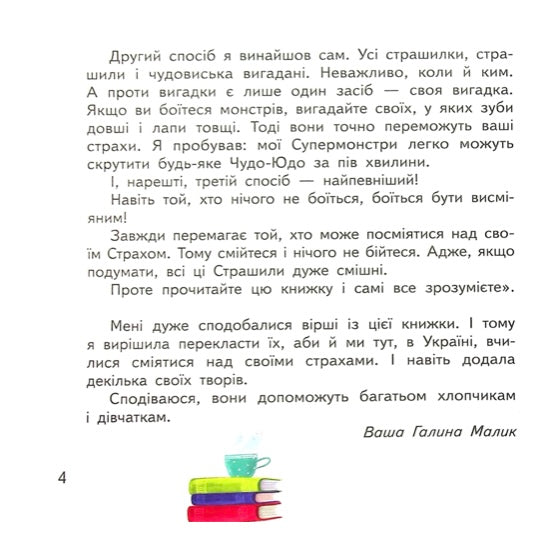 Другий спосіб я винайшов сам. Усі страшилки, страшили і чудовиська вигадані. Неважливо, коли й ким. А проти вигадки є лише один засіб — своя вигадка. Якщо ви боїтеся монстрів, вигадайте своїх, у яких зуби довші і лапи товщі. Тоді вони точно переможуть ваші страхи. Я пробував: мої Супермонстри легко можуть скрутити будь-яке Чудо-Юдо за пів хвилини.

І, нарешті, третій спосіб — найпевніший!

Навіть той, хто нічого не боїться, боїться бути висміяним!

Завжди перемагає той, хто може посміятися над своїм Страхом. Тому смійтеся і нічого не бійтеся. Адже, якщо подумати, всі ці Страшили дуже смішні.

Проте прочитайте цю книжку і самі все зрозумієте».

Мені дуже сподобалися вірші із цієї книжки. І тому я вирішила перекласти їх, аби й ми тут, в Україні, вчилися сміятися над своїми страхами. І навіть додала декілька своїх творів.

Сподіваюся, вони допоможуть багатьом хлопчикам і дівчаткам.

Ваша Галина Малик

4